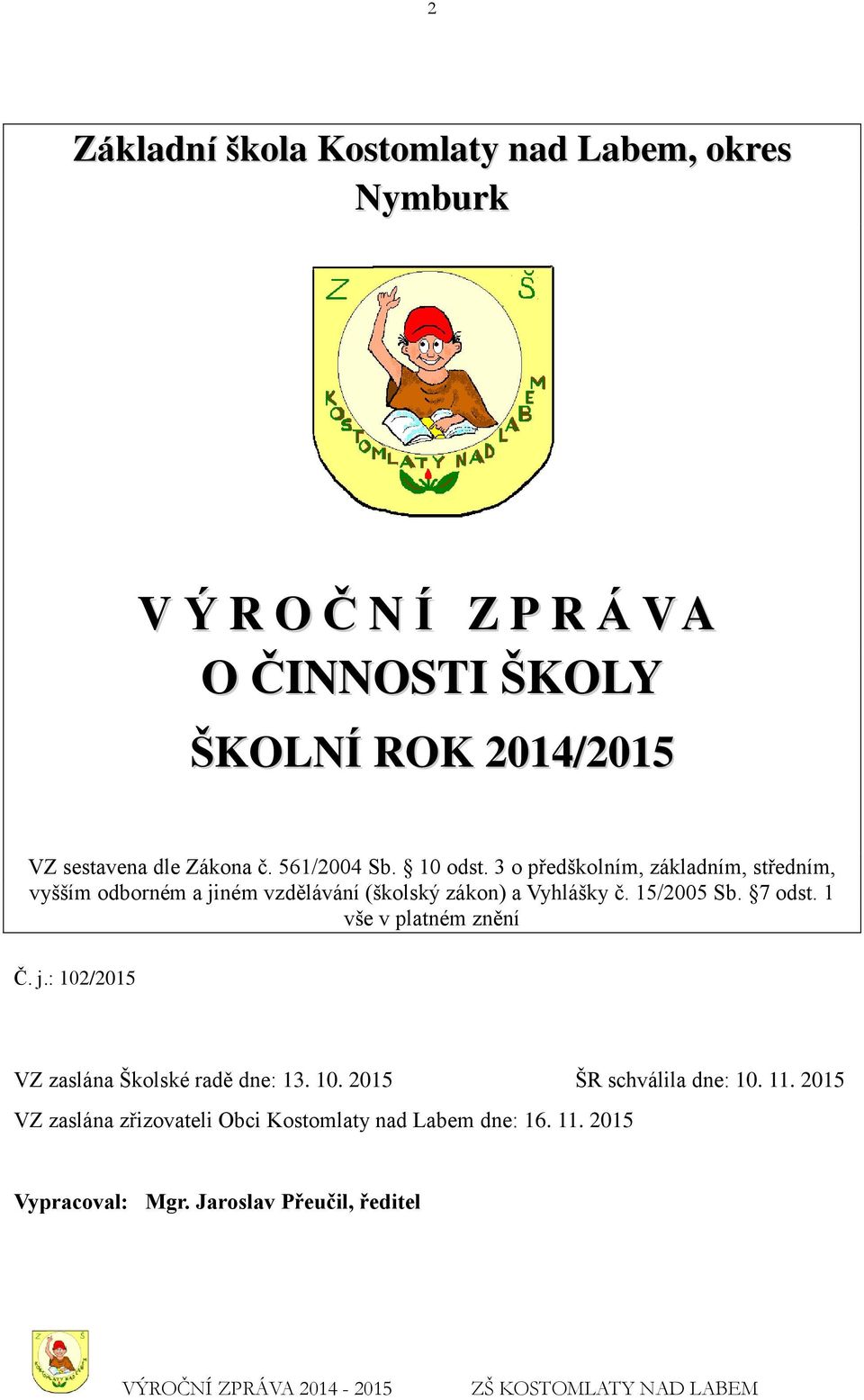 2

Základní škola Kostomlaty nad Labem, okres Nymburk

Z Š

KOSTOMLATY NAD LABEM

V Ý R O Č N Í Z P R Á V A
O ČINNOSTI ŠKOLY
ŠKOLNÍ ROK 2014/2015

VZ sestavena dle Zákona č. 561/2004 Sb. § 10 odst. 3 o předškolním, základním, středním, vyšším odborném a jiném vzdělávání (školský zákon) a Vyhlášky č. 15/2005 Sb. §7 odst. 1 vše v platném znění

Č. j.: 102/2015

VZ zaslána Školské radě dne: 13. 10. 2015 ŠR schválila dne: 10. 11. 2015
VZ zaslána zřizovateli Obci Kostomlaty nad Labem dne: 16. 11. 2015

Vypracoval: Mgr. Jaroslav Přeučil, ředitel

VÝROČNÍ ZPRÁVA 2014 - 2015 ZŠ KOSTOMLATY NAD LABEM